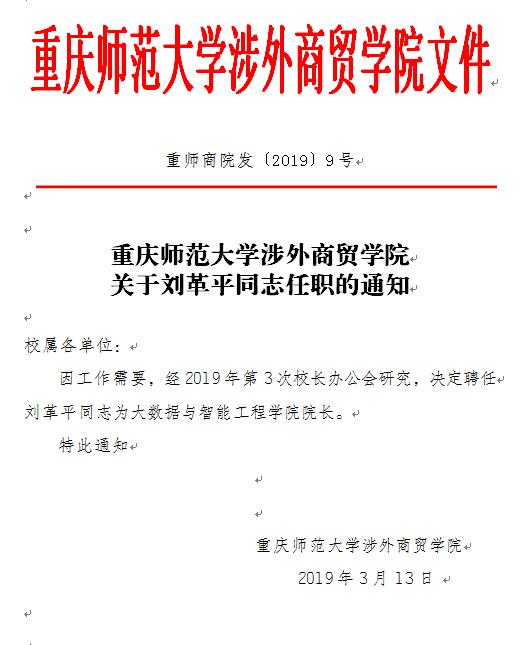 重庆师范大学涉外商贸学院文件

重师商院发〔2019〕9号

重庆师范大学涉外商贸学院
关于刘革平同志任职的通知

校属各单位：

因工作需要，经2019年第3次校长办公会研究，决定聘任刘革平同志为大数据与智能工程学院院长。

特此通知

重庆师范大学涉外商贸学院
2019年3月13日